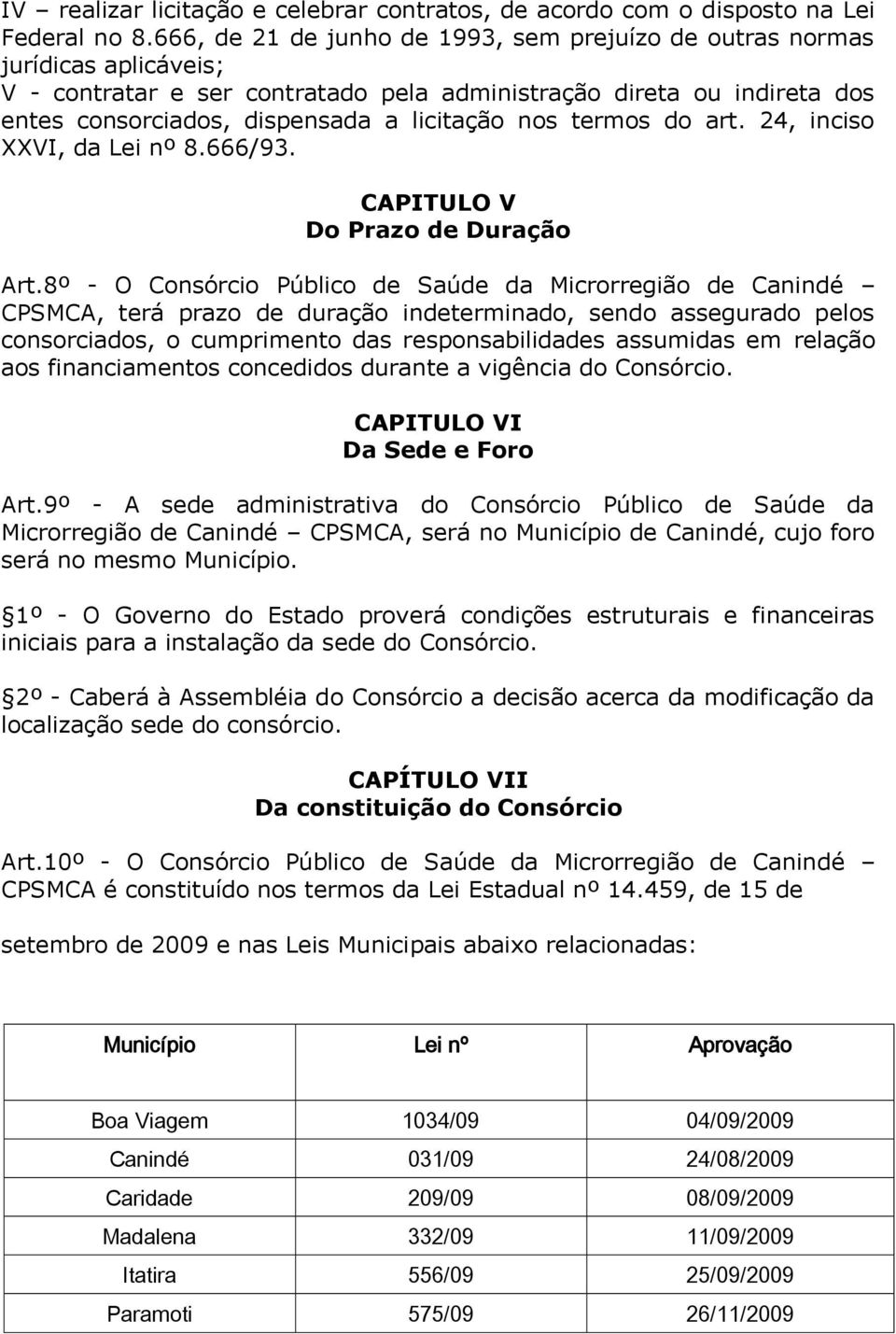 IV – realizar licitação e celebrar contratos, de acordo com o disposto na Lei Federal no 8.666, de 21 de junho de 1993, sem prejuízo de outras normas jurídicas aplicáveis;
V - contratar e ser contratado pela administração direta ou indireta dos entes consorciados, dispensada a licitação nos termos do art. 24, inciso XXVI, da Lei nº 8.666/93.

CAPITULO V
Do Prazo de Duração

Art.8º - O Consórcio Público de Saúde da Microrregião de Canindé – CPSMCA, terá prazo de duração indeterminado, sendo assegurado pelos consorciados, o cumprimento das responsabilidades assumidas em relação aos financiamentos concedidos durante a vigência do Consórcio.

CAPITULO VI
Da Sede e Foro

Art.9º - A sede administrativa do Consórcio Público de Saúde da Microrregião de Canindé – CPSMCA, será no Município de Canindé, cujo foro será no mesmo Município.

1º - O Governo do Estado proverá condições estruturais e financeiras iniciais para a instalação da sede do Consórcio.

2º - Caberá à Assembléia do Consórcio a decisão acerca da modificação da localização sede do consórcio.

CAPÍTULO VII
Da constituição do Consórcio

Art.10º - O Consórcio Público de Saúde da Microrregião de Canindé – CPSMCA é constituído nos termos da Lei Estadual nº 14.459, de 15 de

setembro de 2009 e nas Leis Municipais abaixo relacionadas:

| Município | Lei nº | Aprovação |
|---|---|---|
| Boa Viagem | 1034/09 | 04/09/2009 |
| Canindé | 031/09 | 24/08/2009 |
| Caridade | 209/09 | 08/09/2009 |
| Madalena | 332/09 | 11/09/2009 |
| Itatira | 556/09 | 25/09/2009 |
| Paramoti | 575/09 | 26/11/2009 |